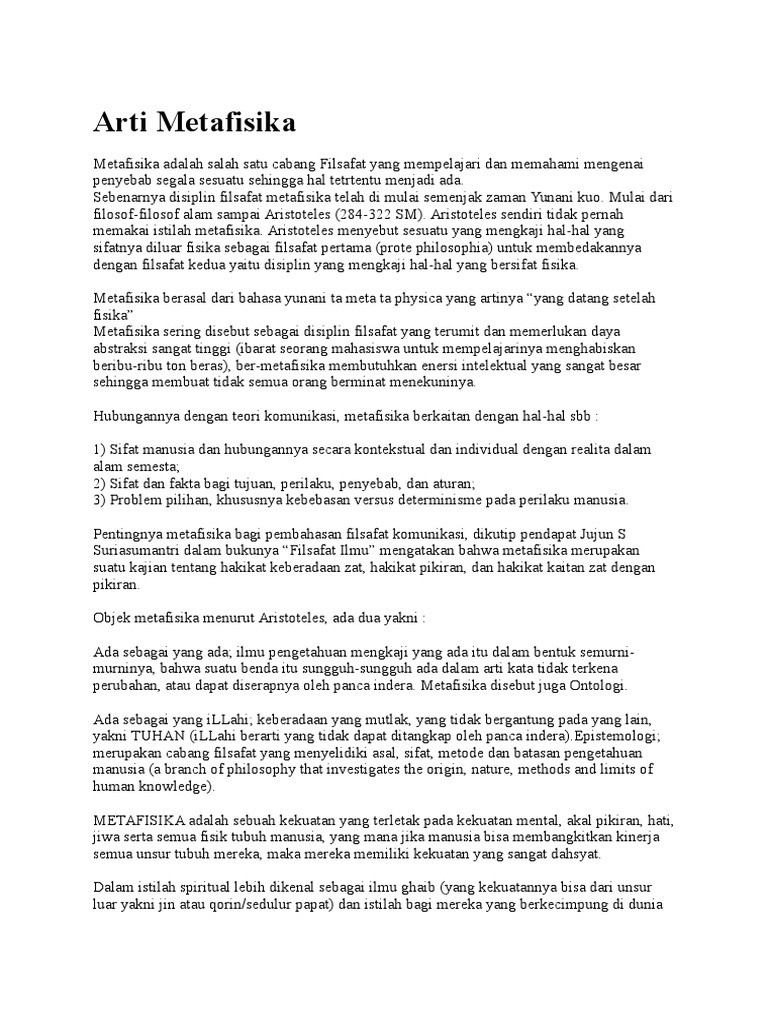 Arti Metafisika

Metafisika adalah salah satu cabang Filsafat yang mempelajari dan memahami mengenai penyebab segala sesuatu sehingga hal tetrtentu menjadi ada.
Sebenarnya disiplin filsafat metafisika telah di mulai semenjak zaman Yunani kuo. Mulai dari filosof-filosof alam sampai Aristoteles (284-322 SM). Aristoteles sendiri tidak pernah memakai istilah metafisika. Aristoteles menyebut sesuatu yang mengkaji hal-hal yang sifatnya diluar fisika sebagai filsafat pertama (prote philosophia) untuk membedakannya dengan filsafat kedua yaitu disiplin yang mengkaji hal-hal yang bersifat fisika.

Metafisika berasal dari bahasa yunani ta meta ta physica yang artinya “yang datang setelah fisika”
Metafisika sering disebut sebagai disiplin filsafat yang terumit dan memerlukan daya abstraksi sangat tinggi (ibarat seorang mahasiswa untuk mempelajarinya menghabiskan beribu-ribu ton beras), ber-metafisika membutuhkan enersi intelektual yang sangat besar sehingga membuat tidak semua orang berminat menekuninya.

Hubungannya dengan teori komunikasi, metafisika berkaitan dengan hal-hal sbb :

1) Sifat manusia dan hubungannya secara kontekstual dan individual dengan realita dalam alam semesta;
2) Sifat dan fakta bagi tujuan, perilaku, penyebab, dan aturan;
3) Problem pilihan, khususnya kebebasan versus determinisme pada perilaku manusia.

Pentingnya metafisika bagi pembahasan filsafat komunikasi, dikutip pendapat Jujun S Suriasumantri dalam bukunya “Filsafat Ilmu” mengatakan bahwa metafisika merupakan suatu kajian tentang hakikat keberadaan zat, hakikat pikiran, dan hakikat kaitan zat dengan pikiran.

Objek metafisika menurut Aristoteles, ada dua yakni :

Ada sebagai yang ada; ilmu pengetahuan mengkaji yang ada itu dalam bentuk semurni-murninya, bahwa suatu benda itu sungguh-sungguh ada dalam arti kata tidak terkena perubahan, atau dapat diserapnya oleh panca indera. Metafisika disebut juga Ontologi.

Ada sebagai yang iLLahi; keberadaan yang mutlak, yang tidak bergantung pada yang lain, yakni TUHAN (iLLahi berarti yang tidak dapat ditangkap oleh panca indera).Epistemologi; merupakan cabang filsafat yang menyelidiki asal, sifat, metode dan batasan pengetahuan manusia (a branch of philosophy that investigates the origin, nature, methods and limits of human knowledge).

METAFISIKA adalah sebuah kekuatan yang terletak pada kekuatan mental, akal pikiran, hati, jiwa serta semua fisik tubuh manusia, yang mana jika manusia bisa membangkitkan kinerja semua unsur tubuh mereka, maka mereka memiliki kekuatan yang sangat dahsyat.

Dalam istilah spiritual lebih dikenal sebagai ilmu ghaib (yang kekuatannya bisa dari unsur luar yakni jin atau qorin/sedulur papat) dan istilah bagi mereka yang berkecimpung di dunia